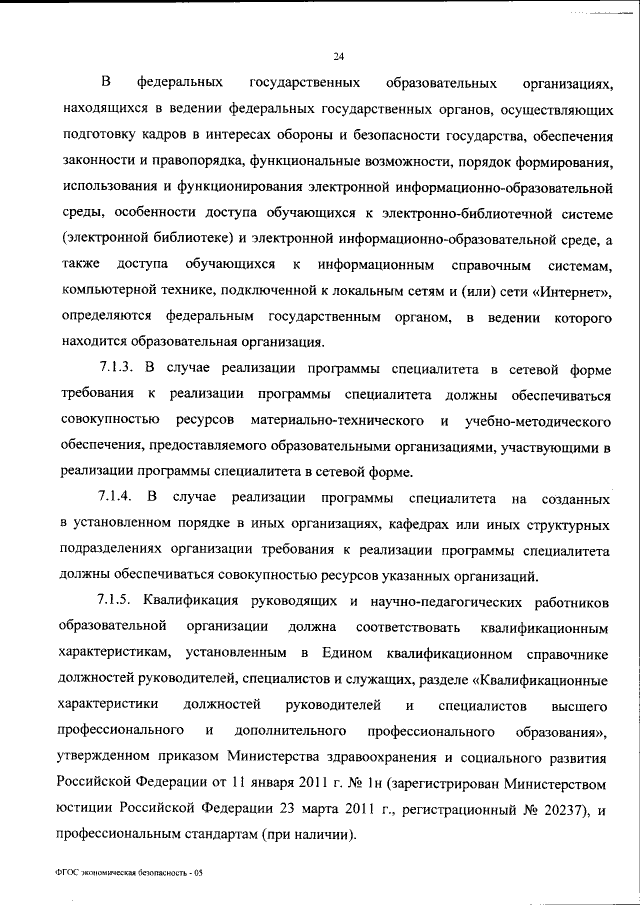 24

В федеральных государственных образовательных организациях, находящихся в ведении федеральных государственных органов, осуществляющих подготовку кадров в интересах обороны и безопасности государства, обеспечения законности и правопорядка, функциональные возможности, порядок формирования, использования и функционирования электронной информационно-образовательной среды, особенности доступа обучающихся к электронно-библиотечной системе (электронной библиотеке) и электронной информационно-образовательной среде, а также доступа обучающихся к информационным справочным системам, компьютерной технике, подключенной к локальным сетям и (или) сети «Интернет», определяются федеральным государственным органом, в ведении которого находится образовательная организация.

7.1.3. В случае реализации программы специалитета в сетевой форме требования к реализации программы специалитета должны обеспечиваться совокупностью ресурсов материально-технического и учебно-методического обеспечения, предоставляемого образовательными организациями, участвующими в реализации программы специалитета в сетевой форме.

7.1.4. В случае реализации программы специалитета на созданных в установленном порядке в иных организациях, кафедрах или иных структурных подразделениях организации требования к реализации программы специалитета должны обеспечиваться совокупностью ресурсов указанных организаций.

7.1.5. Квалификация руководящих и научно-педагогических работников образовательной организации должна соответствовать квалификационным характеристикам, установленным в Едином квалификационном справочнике должностей руководителей, специалистов и служащих, разделе «Квалификационные характеристики должностей руководителей и специалистов высшего профессионального и дополнительного профессионального образования», утвержденном приказом Министерства здравоохранения и социального развития Российской Федерации от 11 января 2011 г. № 1н (зарегистрирован Министерством юстиции Российской Федерации 23 марта 2011 г., регистрационный № 20237), и профессиональным стандартам (при наличии).

ФГОС экономическая безопасность - 05